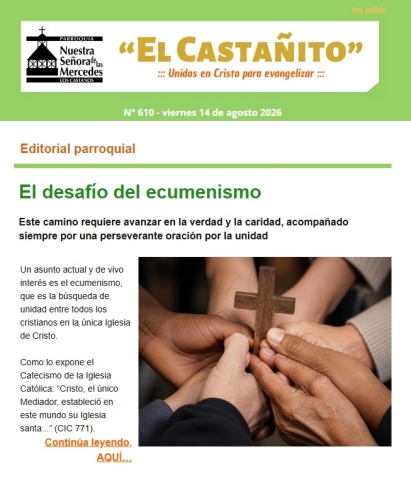 Ver online

PARROQUIA
Nuestra Señora de las Mercedes
LOS CASTAÑOS

"EL CASTAÑITO"
::: Unidos en Cristo para evangelizar :::

Nº 610 - viernes 14 de agosto 2026

Editorial parroquial

El desafío del ecumenismo

Este camino requiere avanzar en la verdad y la caridad, acompañado siempre por una perseverante oración por la unidad

Un asunto actual y de vivo interés es el ecumenismo, que es la búsqueda de unidad entre todos los cristianos en la única Iglesia de Cristo.

Como lo expone el Catecismo de la Iglesia Católica: "Cristo, el único Mediador, estableció en este mundo su Iglesia santa..." (CIC 771).

Continúa leyendo, AQUÍ...